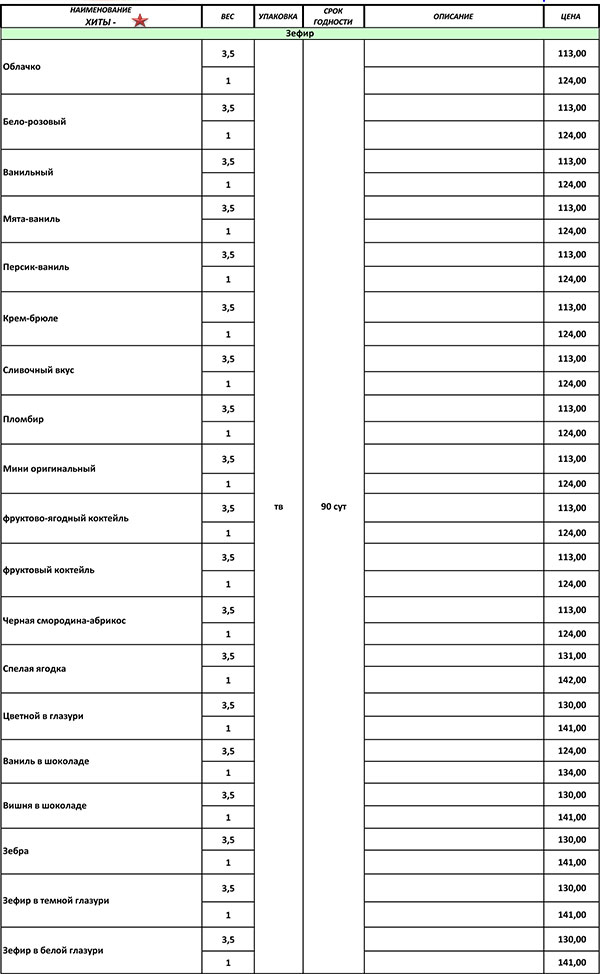 | НАИМЕНОВАНИЕ ХИТЫ - | ВЕС | УПАКОВКА | СРОК ГОДНОСТИ | ОПИСАНИЕ | ЦЕНА |
|---|---|---|---|---|---|
| Зефир | | | | | |
| Облачко | 3,5 | тв | 90 сут | | 113,00 |
| | 1 | | | | 124,00 |
| Бело-розовый | 3,5 | | | | 113,00 |
| | 1 | | | | 124,00 |
| Ванильный | 3,5 | | | | 113,00 |
| | 1 | | | | 124,00 |
| Мята-ваниль | 3,5 | | | | 113,00 |
| | 1 | | | | 124,00 |
| Персик-ваниль | 3,5 | | | | 113,00 |
| | 1 | | | | 124,00 |
| Крем-брюле | 3,5 | | | | 113,00 |
| | 1 | | | | 124,00 |
| Сливочный вкус | 3,5 | | | | 113,00 |
| | 1 | | | | 124,00 |
| Пломбир | 3,5 | | | | 113,00 |
| | 1 | | | | 124,00 |
| Мини оригинальный | 3,5 | | | | 113,00 |
| | 1 | | | | 124,00 |
| фруктово-ягодный коктейль | 3,5 | | | | 113,00 |
| | 1 | | | | 124,00 |
| фруктовый коктейль | 3,5 | | | | 113,00 |
| | 1 | | | | 124,00 |
| Черная смородина-абрикос | 3,5 | | | | 113,00 |
| | 1 | | | | 124,00 |
| Спелая ягодка | 3,5 | | | | 131,00 |
| | 1 | | | | 142,00 |
| Цветной в глазури | 3,5 | | | | 130,00 |
| | 1 | | | | 141,00 |
| Ваниль в шоколаде | 3,5 | | | | 124,00 |
| | 1 | | | | 134,00 |
| Вишня в шоколаде | 3,5 | | | | 130,00 |
| | 1 | | | | 141,00 |
| Зебра | 3,5 | | | | 130,00 |
| | 1 | | | | 141,00 |
| Зефир в темной глазури | 3,5 | | | | 130,00 |
| | 1 | | | | 141,00 |
| Зефир в белой глазури | 3,5 | | | | 130,00 |
| | 1 | | | | 141,00 |